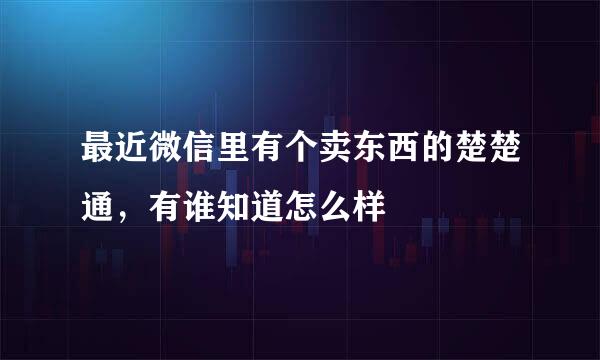 最近微信里有个卖东西的楚楚通，有谁知道怎么样